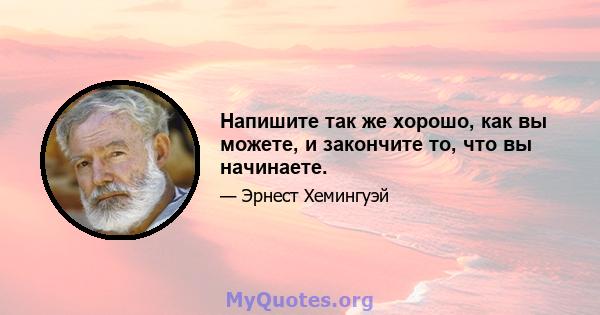 Напишите так же хорошо, как вы можете, и закончите то, что вы начинаете.

— Эрнест Хемингуэй

MyQuotes.org